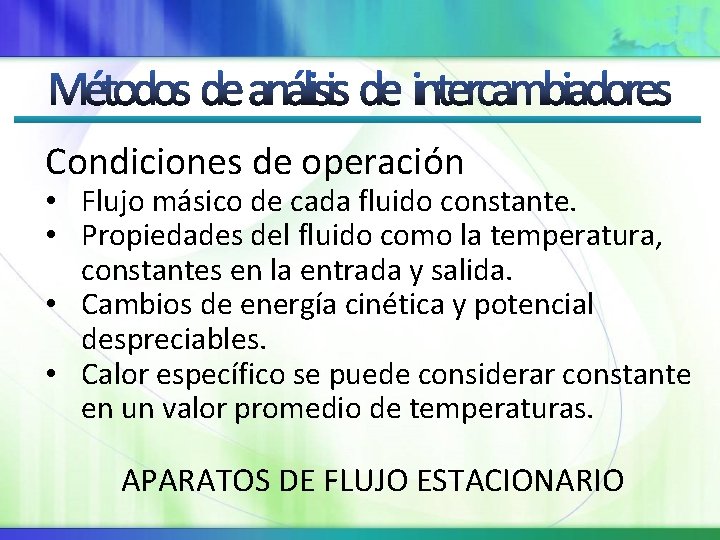 Métodos de análisis de intercambiadores

Condiciones de operación

• Flujo másico de cada fluido constante.
• Propiedades del fluido como la temperatura, constantes en la entrada y salida.
• Cambios de energía cinética y potencial despreciables.
• Calor específico se puede considerar constante en un valor promedio de temperaturas.

APARATOS DE FLUJO ESTACIONARIO